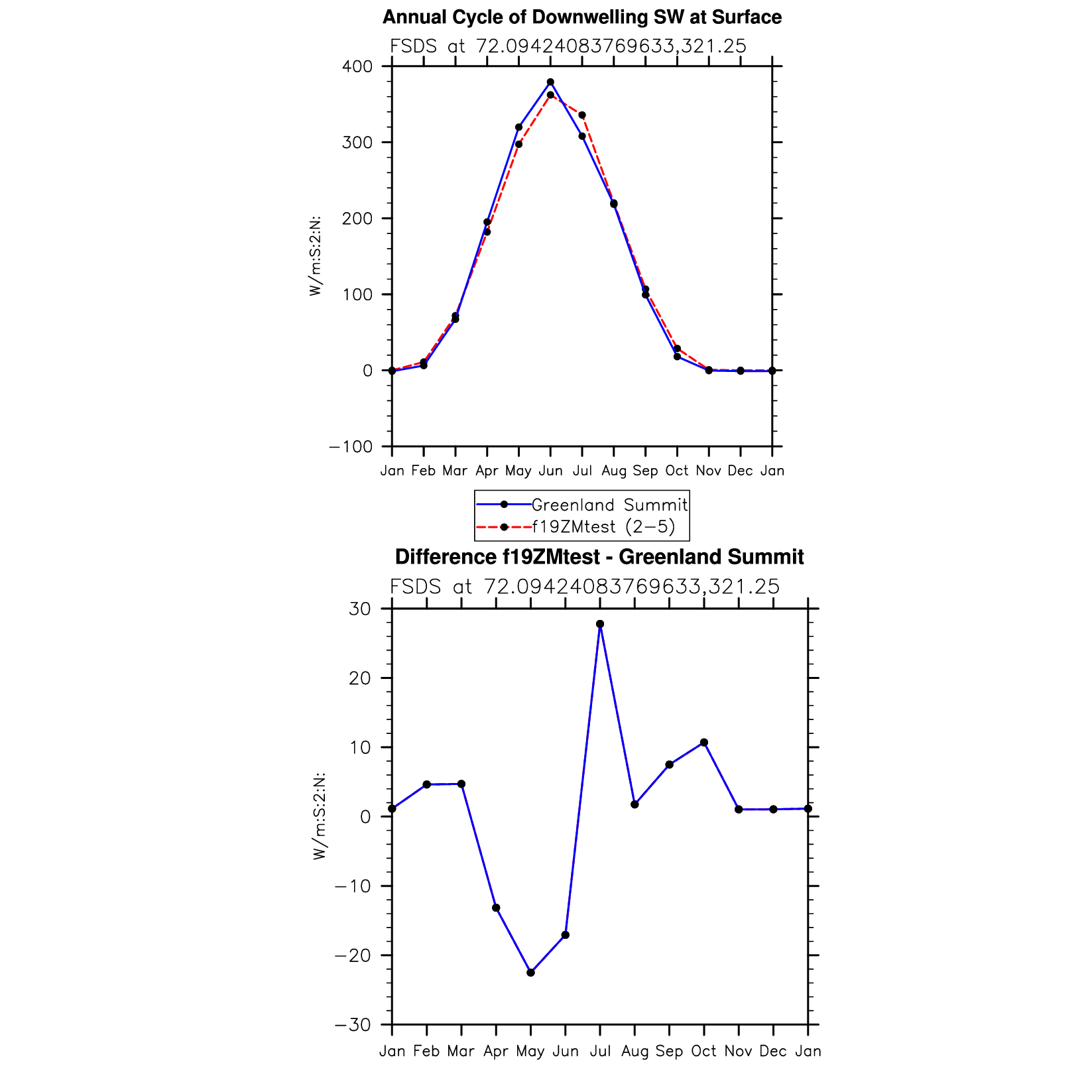 Annual Cycle of Downwelling SW at Surface

FSDS at 72.09424083769633,321.25

W/m:S:2:N:

400
300
200
100
0
−100

Jan Feb Mar Apr May Jun Jul Aug Sep Oct Nov Dec Jan

Greenland Summit
f19ZMtest (2−5)

Difference f19ZMtest - Greenland Summit

FSDS at 72.09424083769633,321.25

W/m:S:2:N:

30
20
10
0
−10
−20
−30

Jan Feb Mar Apr May Jun Jul Aug Sep Oct Nov Dec Jan